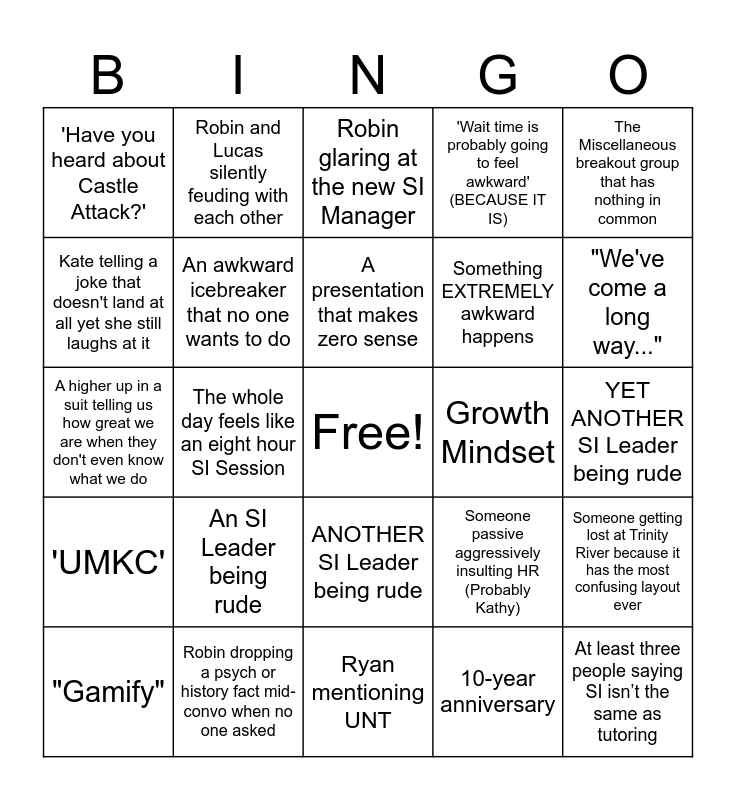 | B | I | N | G | O |
|---|---|---|---|---|
| 'Have you heard about Castle Attack?' | Robin and Lucas silently feuding with each other | Robin glaring at the new SI Manager | 'Wait time is probably going to feel awkward' (BECAUSE IT IS) | The Miscellaneous breakout group that has nothing in common |
| Kate telling a joke that doesn't land at all yet she still laughs at it | An awkward icebreaker that no one wants to do | A presentation that makes zero sense | Something EXTREMELY awkward happens | "We've come a long way..." |
| A higher up in a suit telling us how great we are when they don't even know what we do | The whole day feels like an eight hour SI Session | Free! | Growth Mindset | YET ANOTHER SI Leader being rude |
| 'UMKC' | An SI Leader being rude | ANOTHER SI Leader being rude | Someone passive aggressively insulting HR (Probably Kathy) | Someone getting lost at Trinity River because it has the most confusing layout ever |
| "Gamify" | Robin dropping a psych or history fact mid-convo when no one asked | Ryan mentioning UNT | 10-year anniversary | At least three people saying SI isn't the same as tutoring |